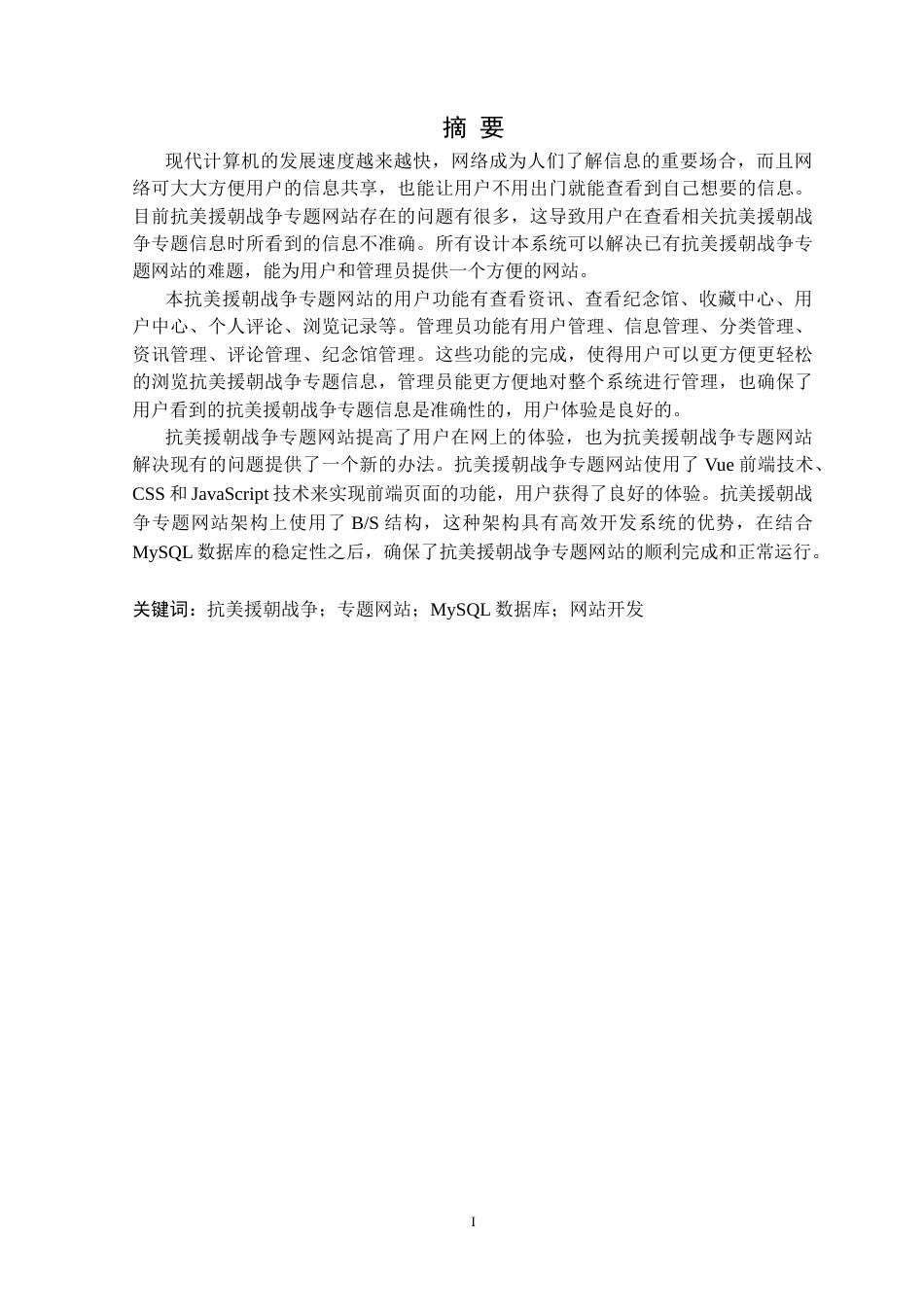 摘 要

现代计算机的发展速度越来越快，网络成为人们了解信息的重要场合，而且网络可大大方便用户的信息共享，也能让用户不用出门就能查看到自己想要的信息。目前抗美援朝战争专题网站存在的问题有很多，这导致用户在查看相关抗美援朝战争专题信息时所看到的信息不准确。所有设计本系统可以解决已有抗美援朝战争专题网站的难题，能为用户和管理员提供一个方便的网站。

本抗美援朝战争专题网站的用户功能有查看资讯、查看纪念馆、收藏中心、用户中心、个人评论、浏览记录等。管理员功能有用户管理、信息管理、分类管理、资讯管理、评论管理、纪念馆管理。这些功能的完成，使得用户可以更方便更轻松的浏览抗美援朝战争专题信息，管理员能更方便地对整个系统进行管理，也确保了用户看到的抗美援朝战争专题信息是准确性的，用户体验是良好的。

抗美援朝战争专题网站提高了用户在网上的体验，也为抗美援朝战争专题网站解决现有的问题提供了一个新的办法。抗美援朝战争专题网站使用了 Vue 前端技术、CSS 和 JavaScript 技术来实现前端页面的功能，用户获得了良好的体验。抗美援朝战争专题网站架构上使用了 B/S 结构，这种架构具有高效开发系统的优势，在结合 MySQL 数据库的稳定性之后，确保了抗美援朝战争专题网站的顺利完成和正常运行。

关键词：抗美援朝战争；专题网站；MySQL 数据库；网站开发

I